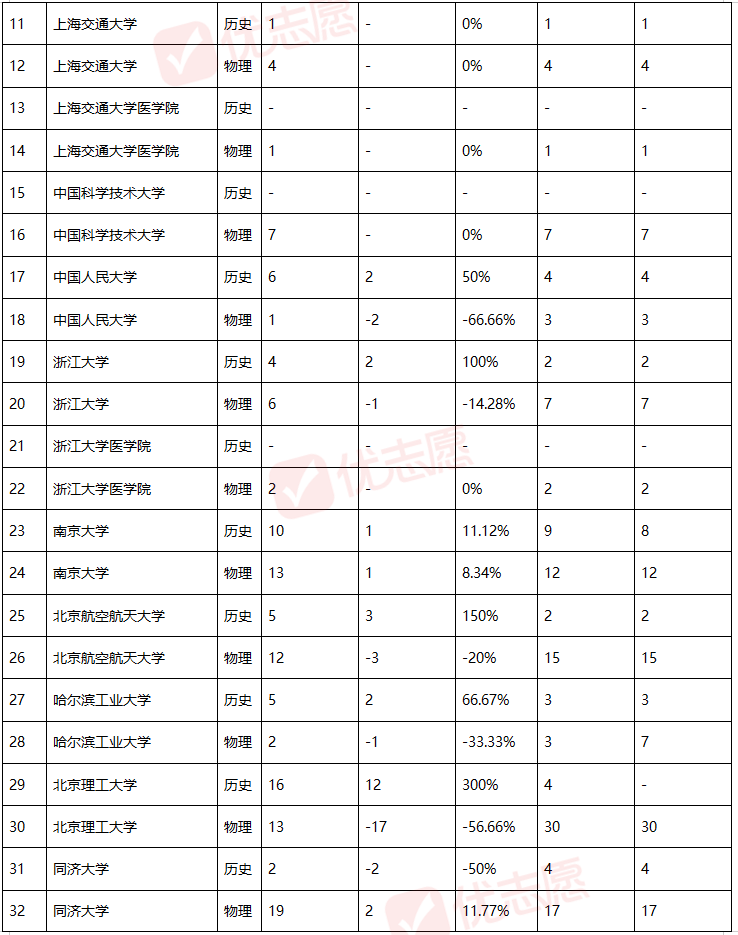 | 11 | 上海交通大学 | 历史 | 1 | - | 0% | 1 | 1 |
|---|---|---|---|---|---|---|---|
| 12 | 上海交通大学 | 物理 | 4 | - | 0% | 4 | 4 |
| 13 | 上海交通大学医学院 | 历史 | - | - | - | - | - |
| 14 | 上海交通大学医学院 | 物理 | 1 | - | 0% | 1 | 1 |
| 15 | 中国科学技术大学 | 历史 | - | - | - | - | - |
| 16 | 中国科学技术大学 | 物理 | 7 | - | 0% | 7 | 7 |
| 17 | 中国人民大学 | 历史 | 6 | 2 | 50% | 4 | 4 |
| 18 | 中国人民大学 | 物理 | 1 | -2 | -66.66% | 3 | 3 |
| 19 | 浙江大学 | 历史 | 4 | 2 | 100% | 2 | 2 |
| 20 | 浙江大学 | 物理 | 6 | -1 | -14.28% | 7 | 7 |
| 21 | 浙江大学医学院 | 历史 | - | - | - | - | - |
| 22 | 浙江大学医学院 | 物理 | 2 | - | 0% | 2 | 2 |
| 23 | 南京大学 | 历史 | 10 | 1 | 11.12% | 9 | 8 |
| 24 | 南京大学 | 物理 | 13 | 1 | 8.34% | 12 | 12 |
| 25 | 北京航空航天大学 | 历史 | 5 | 3 | 150% | 2 | 2 |
| 26 | 北京航空航天大学 | 物理 | 12 | -3 | -20% | 15 | 15 |
| 27 | 哈尔滨工业大学 | 历史 | 5 | 2 | 66.67% | 3 | 3 |
| 28 | 哈尔滨工业大学 | 物理 | 2 | -1 | -33.33% | 3 | 7 |
| 29 | 北京理工大学 | 历史 | 16 | 12 | 300% | 4 | - |
| 30 | 北京理工大学 | 物理 | 13 | -17 | -56.66% | 30 | 30 |
| 31 | 同济大学 | 历史 | 2 | -2 | -50% | 4 | 4 |
| 32 | 同济大学 | 物理 | 19 | 2 | 11.77% | 17 | 17 |

优志愿